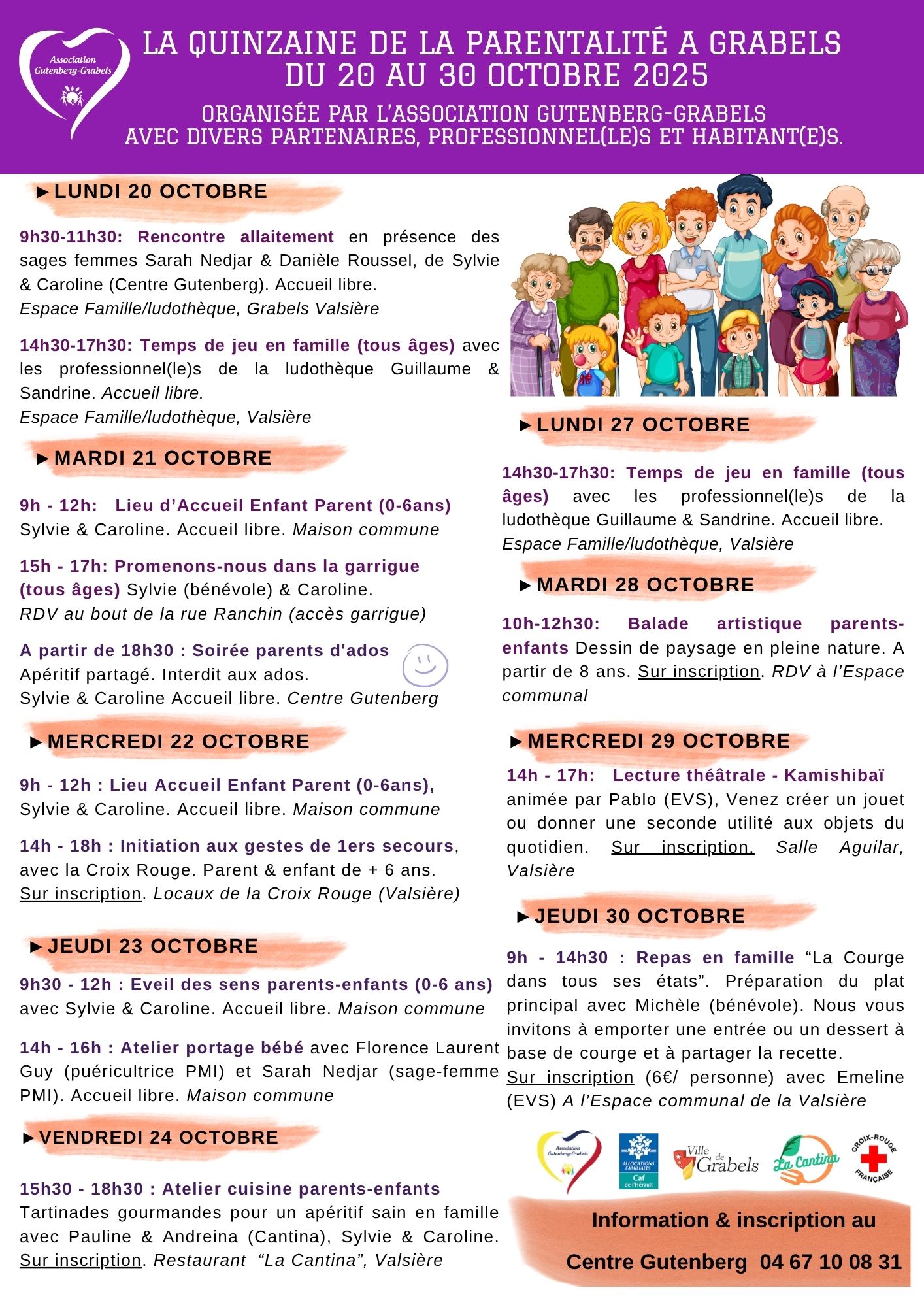 Association Gutenberg-Grabels

LA QUINZAINE DE LA PARENTALITÉ A GRABELS DU 20 AU 30 OCTOBRE 2025

ORGANISÉE PAR L'ASSOCIATION GUTENBERG-GRABELS AVEC DIVERS PARTENAIRES, PROFESSIONNEL(LE)S ET HABITANT(E)S.

►LUNDI 20 OCTOBRE

9h30-11h30: Rencontre allaitement en présence des sages femmes Sarah Nedjar & Danièle Roussel, de Sylvie & Caroline (Centre Gutenberg). Accueil libre.
Espace Famille/ludothèque, Grabels Valsière

14h30-17h30: Temps de jeu en famille (tous âges) avec les professionnel(le)s de la ludothèque Guillaume & Sandrine. Accueil libre.
Espace Famille/ludothèque, Valsière

►MARDI 21 OCTOBRE

9h - 12h: Lieu d'Accueil Enfant Parent (0-6ans) Sylvie & Caroline. Accueil libre. Maison commune

15h - 17h: Promenons-nous dans la garrigue (tous âges) Sylvie (bénévole) & Caroline.
RDV au bout de la rue Ranchin (accès garrigue)

A partir de 18h30 : Soirée parents d'ados
Apéritif partagé. Interdit aux ados.
Sylvie & Caroline Accueil libre. Centre Gutenberg

►MERCREDI 22 OCTOBRE

9h - 12h : Lieu Accueil Enfant Parent (0-6ans), Sylvie & Caroline. Accueil libre. Maison commune

14h - 18h : Initiation aux gestes de 1ers secours, avec la Croix Rouge. Parent & enfant de + 6 ans.
Sur inscription. Locaux de la Croix Rouge (Valsière)

►JEUDI 23 OCTOBRE

9h30 - 12h : Eveil des sens parents-enfants (0-6 ans) avec Sylvie & Caroline. Accueil libre. Maison commune

14h - 16h : Atelier portage bébé avec Florence Laurent Guy (puéricultrice PMI) et Sarah Nedjar (sage-femme PMI). Accueil libre. Maison commune

►VENDREDI 24 OCTOBRE

15h30 - 18h30 : Atelier cuisine parents-enfants
Tartinades gourmandes pour un apéritif sain en famille avec Pauline & Andreina (Cantina), Sylvie & Caroline.
Sur inscription. Restaurant "La Cantina", Valsière

►LUNDI 27 OCTOBRE

14h30-17h30: Temps de jeu en famille (tous âges) avec les professionnel(le)s de la ludothèque Guillaume & Sandrine. Accueil libre.
Espace Famille/ludothèque, Valsière

►MARDI 28 OCTOBRE

10h-12h30: Balade artistique parents-enfants Dessin de paysage en pleine nature. A partir de 8 ans. Sur inscription. RDV à l'Espace communal

►MERCREDI 29 OCTOBRE

14h - 17h: Lecture théâtrale - Kamishibaï animée par Pablo (EVS), Venez créer un jouet ou donner une seconde utilité aux objets du quotidien. Sur inscription. Salle Aguilar, Valsière

►JEUDI 30 OCTOBRE

9h - 14h30 : Repas en famille "La Courge dans tous ses états". Préparation du plat principal avec Michèle (bénévole). Nous vous invitons à emporter une entrée ou un dessert à base de courge et à partager la recette.
Sur inscription (6€/ personne) avec Emeline (EVS) A l'Espace communal de la Valsière

Association Gutenberg-Grabels
ALLOCATIONS FAMILIALES Caf de l'Hérault
Ville de Grabels
La Cantina
CROIX-ROUGE FRANÇAISE

Information & inscription au
Centre Gutenberg 04 67 10 08 31